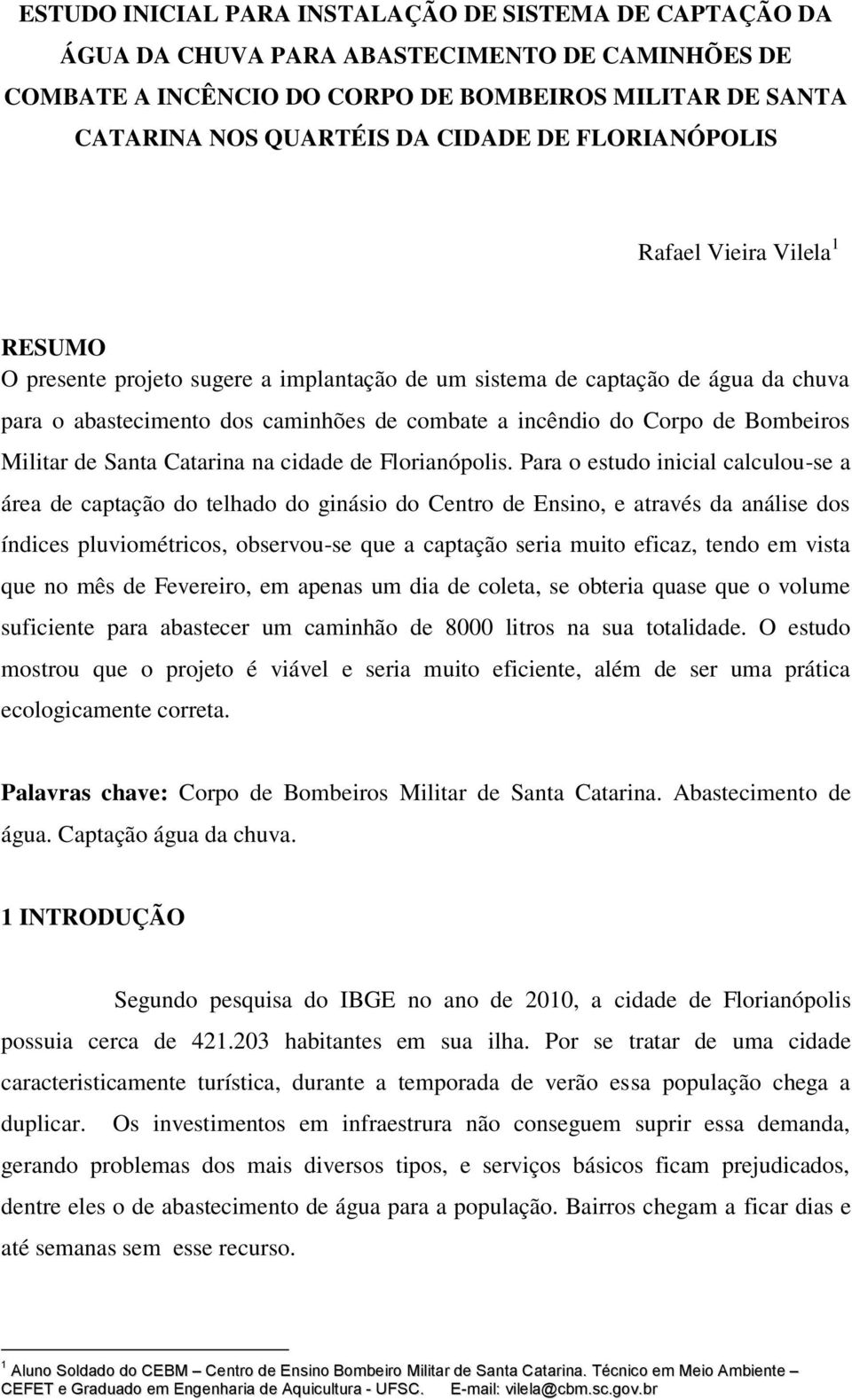 ESTUDO INICIAL PARA INSTALAÇÃO DE SISTEMA DE CAPTAÇÃO DA ÁGUA DA CHUVA PARA ABASTECIMENTO DE CAMINHÕES DE COMBATE A INCÊNCIO DO CORPO DE BOMBEIROS MILITAR DE SANTA CATARINA NOS QUARTÉIS DA CIDADE DE FLORIANÓPOLIS

Rafael Vieira Vilela $^1$

RESUMO
O presente projeto sugere a implantação de um sistema de captação de água da chuva para o abastecimento dos caminhões de combate a incêndio do Corpo de Bombeiros Militar de Santa Catarina na cidade de Florianópolis. Para o estudo inicial calculou-se a área de captação do telhado do ginásio do Centro de Ensino, e através da análise dos índices pluviométricos, observou-se que a captação seria muito eficaz, tendo em vista que no mês de Fevereiro, em apenas um dia de coleta, se obteria quase que o volume suficiente para abastecer um caminhão de 8000 litros na sua totalidade. O estudo mostrou que o projeto é viável e seria muito eficiente, além de ser uma prática ecologicamente correta.

Palavras chave: Corpo de Bombeiros Militar de Santa Catarina. Abastecimento de água. Captação água da chuva.

1 INTRODUÇÃO

Segundo pesquisa do IBGE no ano de 2010, a cidade de Florianópolis possuia cerca de 421.203 habitantes em sua ilha. Por se tratar de uma cidade caracteristicamente turística, durante a temporada de verão essa população chega a duplicar. Os investimentos em infraestrura não conseguem suprir essa demanda, gerando problemas dos mais diversos tipos, e serviços básicos ficam prejudicados, dentre eles o de abastecimento de água para a população. Bairros chegam a ficar dias e até semanas sem esse recurso.

$^1$ Aluno Soldado do CEBM – Centro de Ensino Bombeiro Militar de Santa Catarina. Técnico em Meio Ambiente – CEFET e Graduado em Engenharia de Aquicultura - UFSC. E-mail: vilela@cbm.sc.gov.br